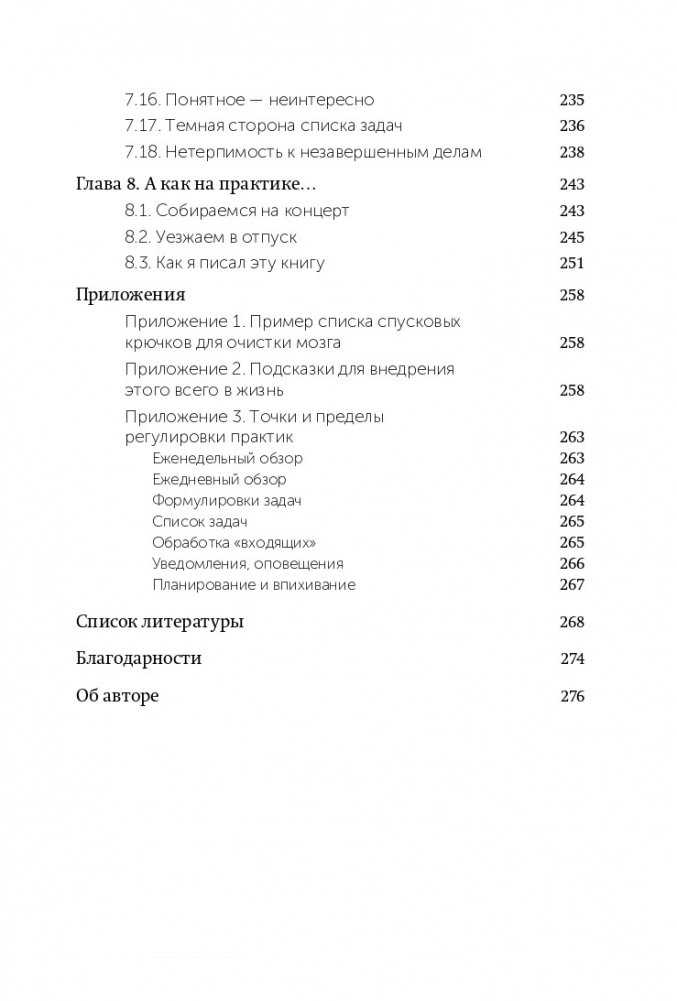 7.16. Понятное — неинтересно 235
7.17. Темная сторона списка задач 236
7.18. Нетерпимость к незавершенным делам 238

Глава 8. А как на практике… 243
8.1. Собираемся на концерт 243
8.2. Уезжаем в отпуск 245
8.3. Как я писал эту книгу 251

Приложения 258
Приложение 1. Пример списка спусковых крючков для очистки мозга 258
Приложение 2. Подсказки для внедрения этого всего в жизнь 258
Приложение 3. Точки и пределы регулировки практик 263
Еженедельный обзор 263
Ежедневный обзор 264
Формулировки задач 264
Список задач 265
Обработка «входящих» 265
Уведомления, оповещения 266
Планирование и впихивание 267

Список литературы 268

Благодарности 274

Об авторе 276